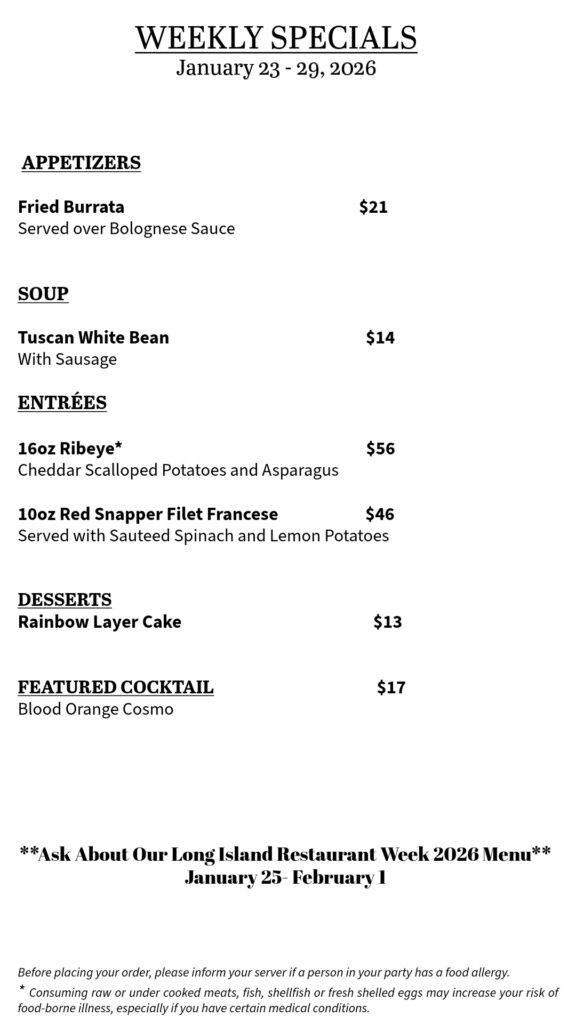 WEEKLY SPECIALS
January 23 - 29, 2026

APPETIZERS

Fried Burrata $21
Served over Bolognese Sauce

SOUP

Tuscan White Bean $14
With Sausage

ENTRÉES

16oz Ribeye* $56
Cheddar Scalloped Potatoes and Asparagus

10oz Red Snapper Filet Francese $46
Served with Sauteed Spinach and Lemon Potatoes

DESSERTS
Rainbow Layer Cake $13

FEATURED COCKTAIL $17
Blood Orange Cosmo

**Ask About Our Long Island Restaurant Week 2026 Menu**
January 25- February 1

Before placing your order, please inform your server if a person in your party has a food allergy.
* Consuming raw or under cooked meats, fish, shellfish or fresh shelled eggs may increase your risk of food-borne illness, especially if you have certain medical conditions.